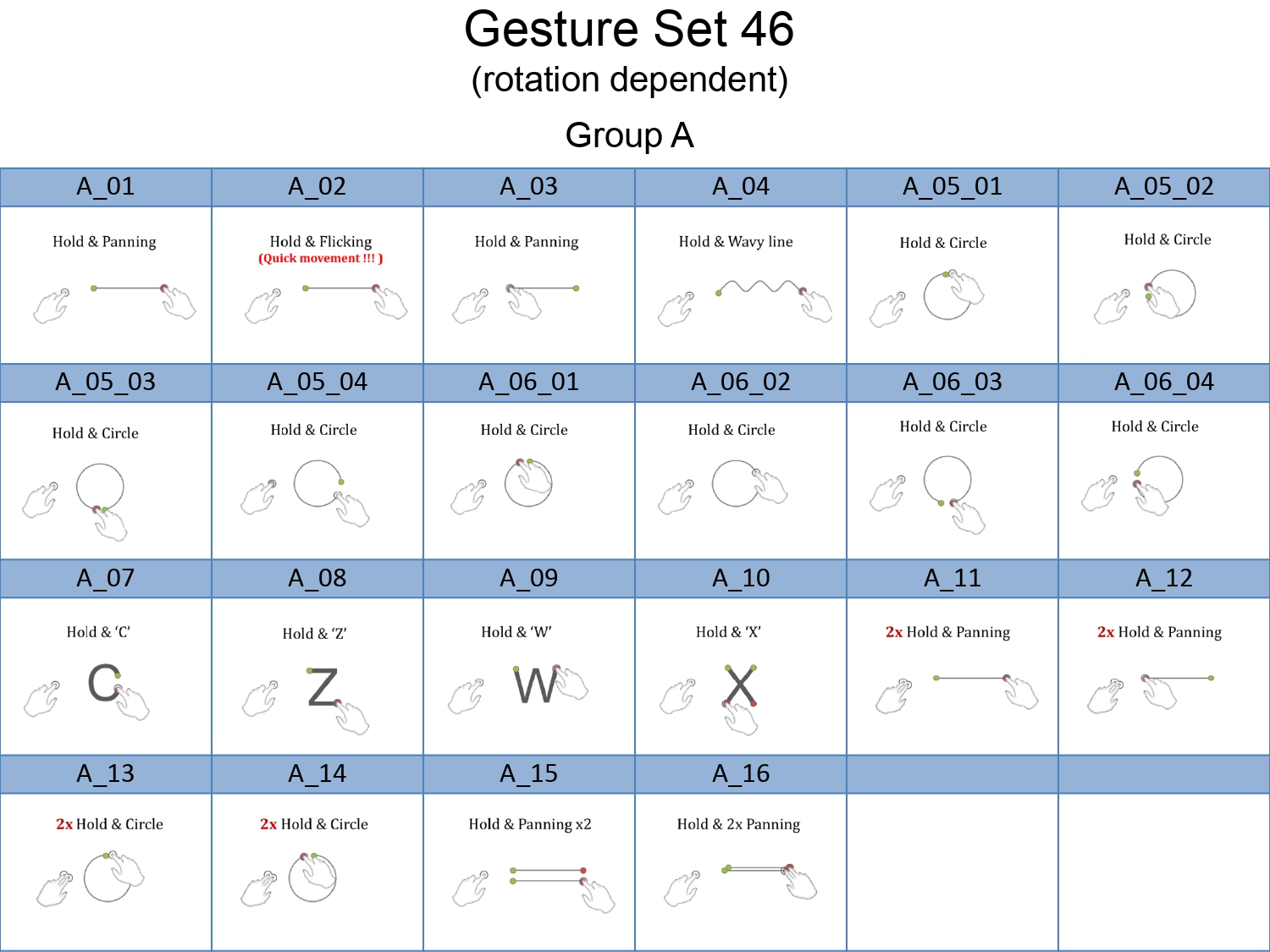 Gesture Set 46
(rotation dependent)

Group A

| A_01 | A_02 | A_03 | A_04 | A_05_01 | A_05_02 |
|---|---|---|---|---|---|
| Hold & Panning | Hold & Flicking (Quick movement !!! ) | Hold & Panning | Hold & Wavy line | Hold & Circle | Hold & Circle |
| A_05_03 | A_05_04 | A_06_01 | A_06_02 | A_06_03 | A_06_04 |
| Hold & Circle | Hold & Circle | Hold & Circle | Hold & Circle | Hold & Circle | Hold & Circle |
| A_07 | A_08 | A_09 | A_10 | A_11 | A_12 |
| Hold & 'C' C | Hold & 'Z' Z | Hold & 'W' W | Hold & 'X' X | 2x Hold & Panning | 2x Hold & Panning |
| A_13 | A_14 | A_15 | A_16 | | |
| 2x Hold & Circle | 2x Hold & Circle | Hold & Panning x2 | Hold & 2x Panning | | |